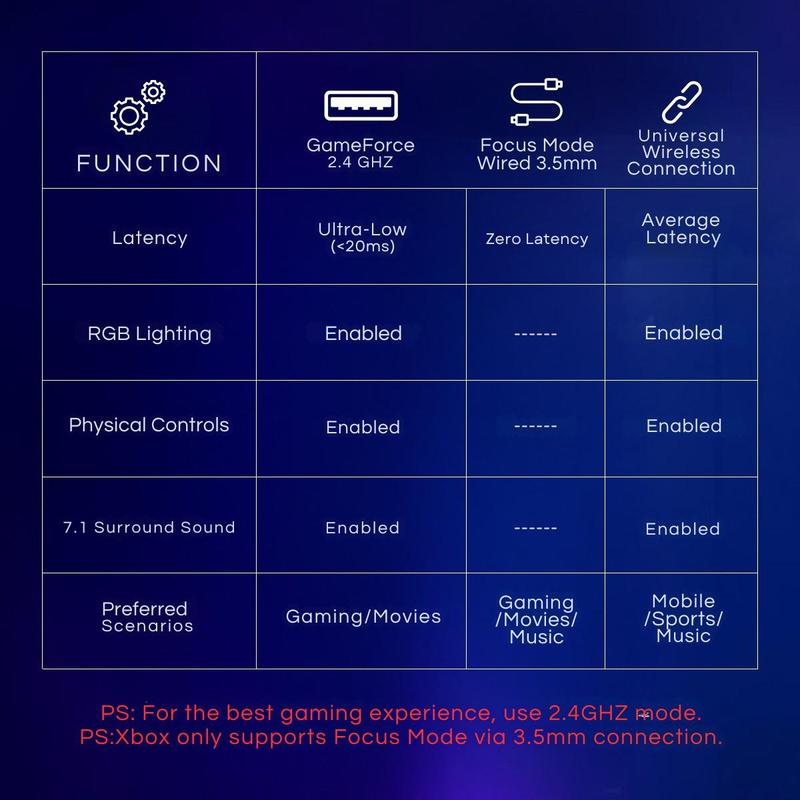 | FUNCTION | GameForce 2.4 GHZ | Focus Mode Wired 3.5mm | Universal Wireless Connection |
|---|---|---|---|
| Latency | Ultra-Low (<20ms) | Zero Latency | Average Latency |
| RGB Lighting | Enabled | ------ | Enabled |
| Physical Controls | Enabled | ------ | Enabled |
| 7.1 Surround Sound | Enabled | ------ | Enabled |
| Preferred Scenarios | Gaming/Movies | Gaming /Movies/ Music | Mobile /Sports/ Music |

PS: For the best gaming experience, use 2.4GHZ mode.
PS:Xbox only supports Focus Mode via 3.5mm connection.